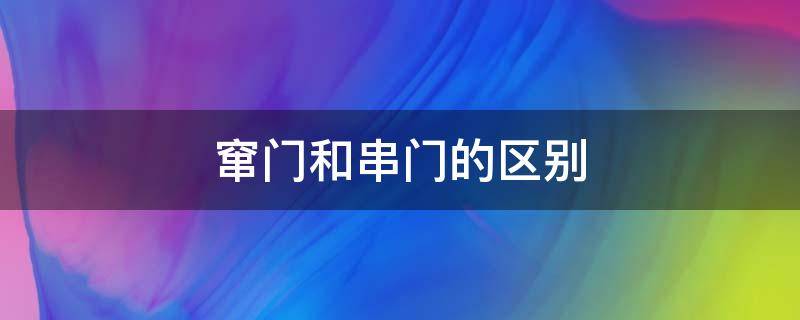 窜门和串门的区别